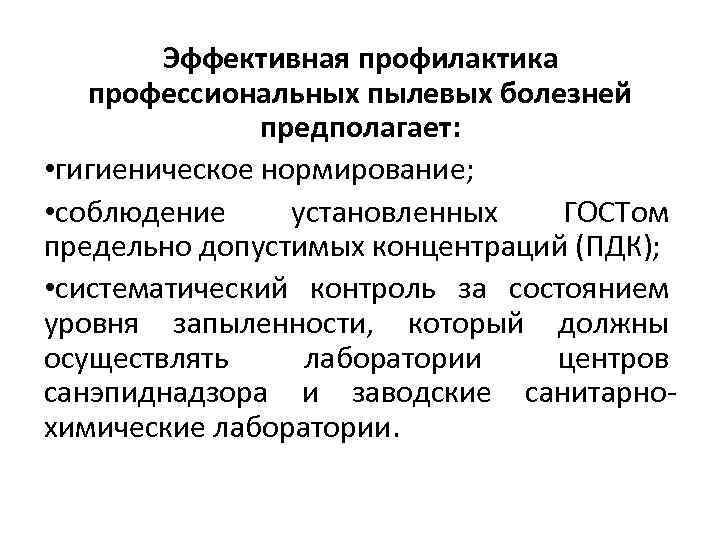 Эффективная профилактика профессиональных пылевых болезней предполагает:

•гигиеническое нормирование;

•соблюдение установленных ГОСТом предельно допустимых концентраций (ПДК);

•систематический контроль за состоянием уровня запыленности, который должны осуществлять лаборатории центров санэпиднадзора и заводские санитарно-химические лаборатории.